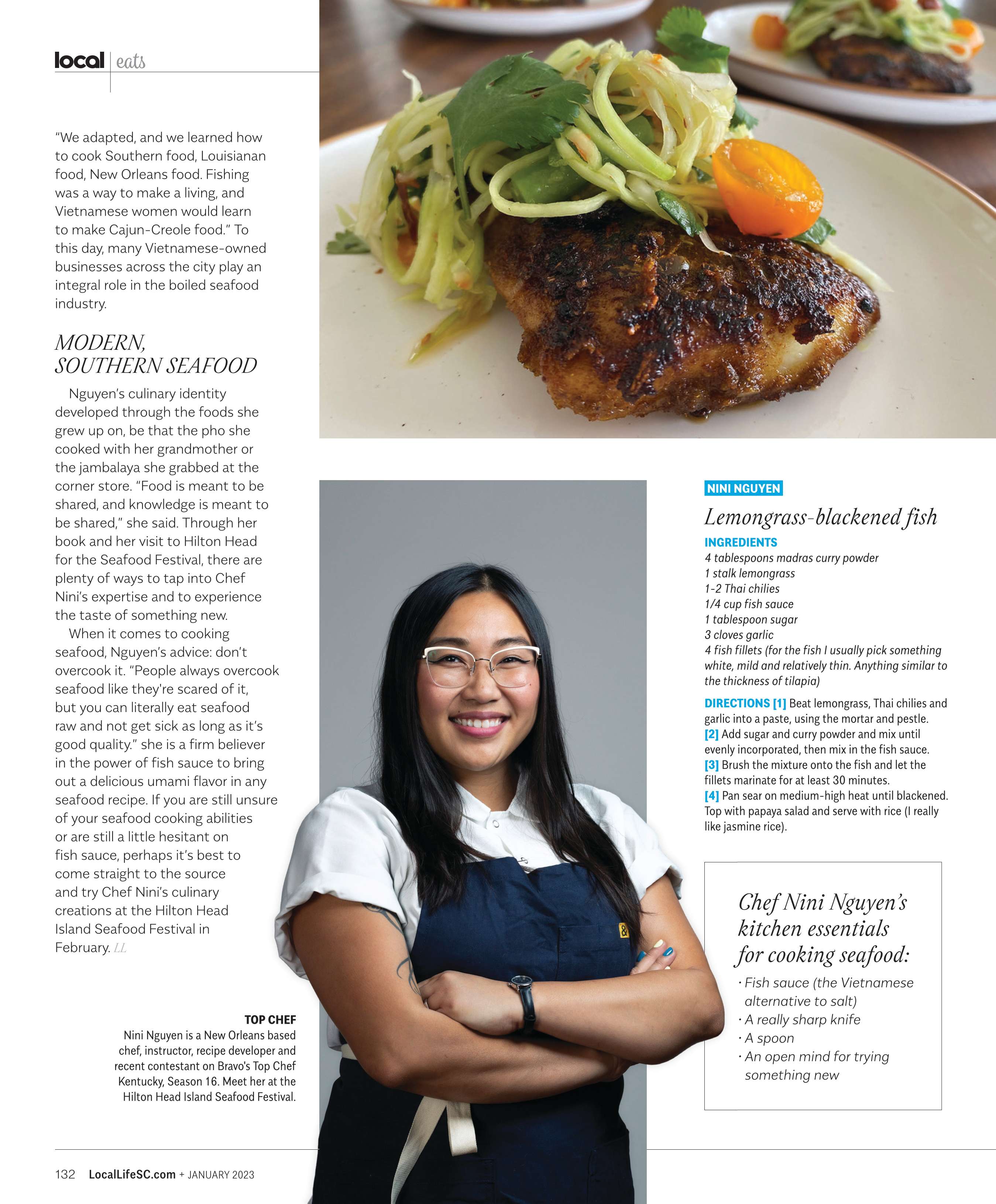 local | eats

"We adapted, and we learned how to cook Southern food, Louisianan food, New Orleans food. Fishing was a way to make a living, and Vietnamese women would learn to make Cajun-Creole food." To this day, many Vietnamese-owned businesses across the city play an integral role in the boiled seafood industry.

MODERN, SOUTHERN SEAFOOD

Nguyen's culinary identity developed through the foods she grew up on, be that the pho she cooked with her grandmother or the jambalaya she grabbed at the corner store. "Food is meant to be shared, and knowledge is meant to be shared," she said. Through her book and her visit to Hilton Head for the Seafood Festival, there are plenty of ways to tap into Chef Nini's expertise and to experience the taste of something new.

When it comes to cooking seafood, Nguyen's advice: don't overcook it. "People always overcook seafood like they're scared of it, but you can literally eat seafood raw and not get sick as long as it's good quality." she is a firm believer in the power of fish sauce to bring out a delicious umami flavor in any seafood recipe. If you are still unsure of your seafood cooking abilities or are still a little hesitant on fish sauce, perhaps it's best to come straight to the source and try Chef Nini's culinary creations at the Hilton Head Island Seafood Festival in February. LL

TOP CHEF
Nini Nguyen is a New Orleans based chef, instructor, recipe developer and recent contestant on Bravo's Top Chef Kentucky, Season 16. Meet her at the Hilton Head Island Seafood Festival.

NINI NGUYEN
Lemongrass-blackened fish

INGREDIENTS
4 tablespoons madras curry powder
1 stalk lemongrass
1-2 Thai chilies
1/4 cup fish sauce
1 tablespoon sugar
3 cloves garlic
4 fish fillets (for the fish I usually pick something white, mild and relatively thin. Anything similar to the thickness of tilapia)

DIRECTIONS [1] Beat lemongrass, Thai chilies and garlic into a paste, using the mortar and pestle.
[2] Add sugar and curry powder and mix until evenly incorporated, then mix in the fish sauce.
[3] Brush the mixture onto the fish and let the fillets marinate for at least 30 minutes.
[4] Pan sear on medium-high heat until blackened. Top with papaya salad and serve with rice (I really like jasmine rice).

Chef Nini Nguyen's kitchen essentials for cooking seafood:
· Fish sauce (the Vietnamese alternative to salt)
· A really sharp knife
· A spoon
· An open mind for trying something new

132 LocalLifeSC.com + JANUARY 2023